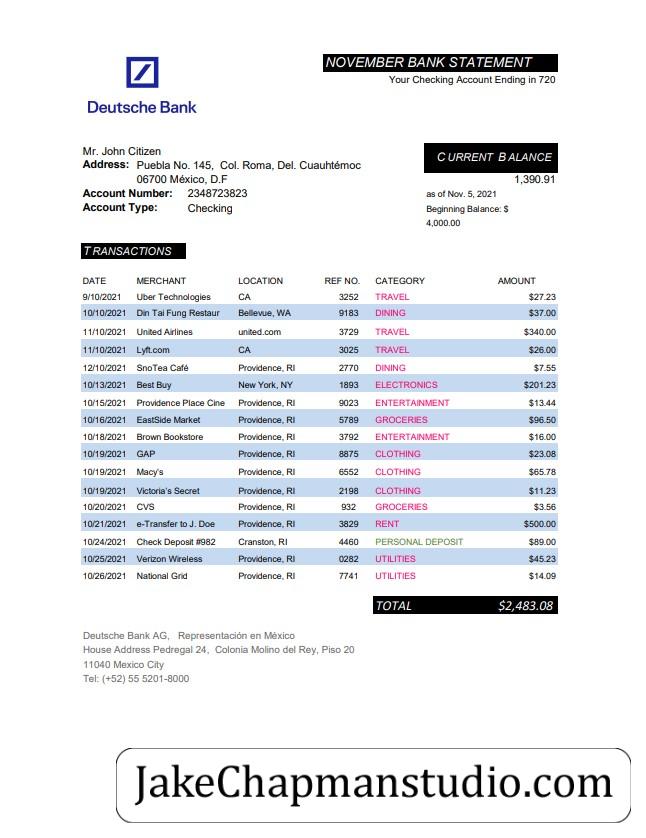 Deutsche Bank

NOVEMBER BANK STATEMENT
Your Checking Account Ending in 720

Mr. John Citizen
Address: Puebla No. 145, Col. Roma, Del. Cuauhtémoc
06700 México, D.F
Account Number: 2348723823
Account Type: Checking

CURRENT BALANCE
1,390.91
as of Nov. 5, 2021
Beginning Balance: $ 4,000.00

TRANSACTIONS

| DATE | MERCHANT | LOCATION | REF NO. | CATEGORY | AMOUNT |
|---|---|---|---|---|---|
| 9/10/2021 | Uber Technologies | CA | 3252 | TRAVEL | $27.23 |
| 10/10/2021 | Din Tai Fung Restaur | Bellevue, WA | 9183 | DINING | $37.00 |
| 11/10/2021 | United Airlines | united.com | 3729 | TRAVEL | $340.00 |
| 11/10/2021 | Lyft.com | CA | 3025 | TRAVEL | $26.00 |
| 12/10/2021 | SnoTea Café | Providence, RI | 2770 | DINING | $7.55 |
| 10/13/2021 | Best Buy | New York, NY | 1893 | ELECTRONICS | $201.23 |
| 10/15/2021 | Providence Place Cine | Providence, RI | 9023 | ENTERTAINMENT | $13.44 |
| 10/16/2021 | EastSide Market | Providence, RI | 5789 | GROCERIES | $96.50 |
| 10/18/2021 | Brown Bookstore | Providence, RI | 3792 | ENTERTAINMENT | $16.00 |
| 10/19/2021 | GAP | Providence, RI | 8875 | CLOTHING | $23.08 |
| 10/19/2021 | Macy's | Providence, RI | 6552 | CLOTHING | $65.78 |
| 10/19/2021 | Victoria's Secret | Providence, RI | 2198 | CLOTHING | $11.23 |
| 10/20/2021 | CVS | Providence, RI | 932 | GROCERIES | $3.56 |
| 10/21/2021 | e-Transfer to J. Doe | Providence, RI | 3829 | RENT | $500.00 |
| 10/24/2021 | Check Deposit #982 | Cranston, RI | 4460 | PERSONAL DEPOSIT | $89.00 |
| 10/25/2021 | Verizon Wireless | Providence, RI | 0282 | UTILITIES | $45.23 |
| 10/26/2021 | National Grid | Providence, RI | 7741 | UTILITIES | $14.09 |

TOTAL $2,483.08

Deutsche Bank AG, Representación en México
House Address Pedregal 24, Colonia Molino del Rey, Piso 20
11040 Mexico City
Tel: (+52) 55 5201-8000

JakeChapmanstudio.com